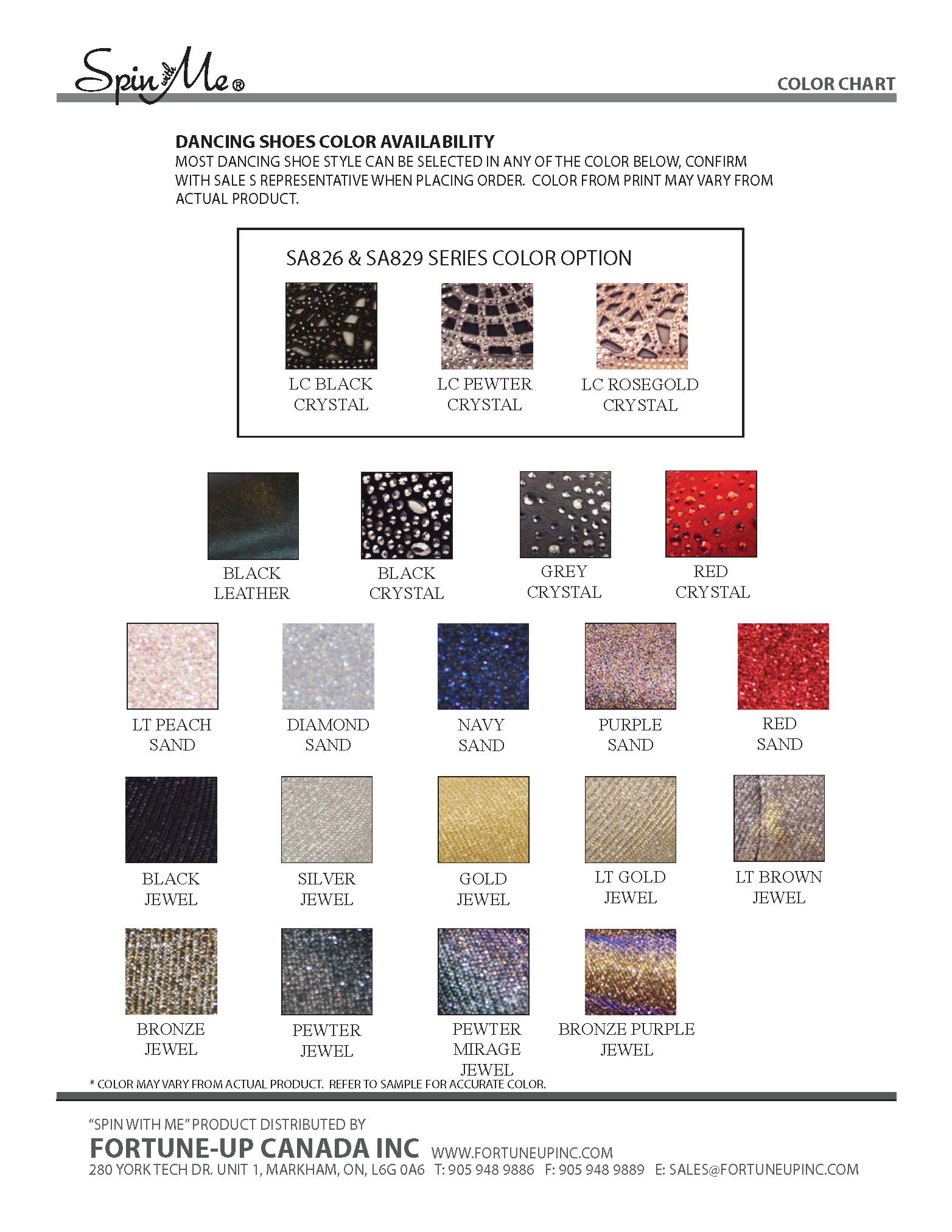 Spin with Me®

COLOR CHART

DANCING SHOES COLOR AVAILABILITY

MOST DANCING SHOE STYLE CAN BE SELECTED IN ANY OF THE COLOR BELOW, CONFIRM WITH SALE S REPRESENTATIVE WHEN PLACING ORDER. COLOR FROM PRINT MAY VARY FROM ACTUAL PRODUCT.

SA826 & SA829 SERIES COLOR OPTION

LC BLACK
CRYSTAL

LC PEWTER
CRYSTAL

LC ROSEGOLD
CRYSTAL

BLACK
LEATHER

BLACK
CRYSTAL

GREY
CRYSTAL

RED
CRYSTAL

LT PEACH
SAND

DIAMOND
SAND

NAVY
SAND

PURPLE
SAND

RED
SAND

BLACK
JEWEL

SILVER
JEWEL

GOLD
JEWEL

LT GOLD
JEWEL

LT BROWN
JEWEL

BRONZE
JEWEL

PEWTER
JEWEL

PEWTER
MIRAGE
JEWEL

BRONZE PURPLE
JEWEL

* COLOR MAY VARY FROM ACTUAL PRODUCT. REFER TO SAMPLE FOR ACCURATE COLOR.

"SPIN WITH ME" PRODUCT DISTRIBUTED BY

FORTUNE-UP CANADA INC WWW.FORTUNEUPINC.COM

280 YORK TECH DR. UNIT 1, MARKHAM, ON, L6G 0A6 T: 905 948 9886 F: 905 948 9889 E: SALES@FORTUNEUPINC.COM